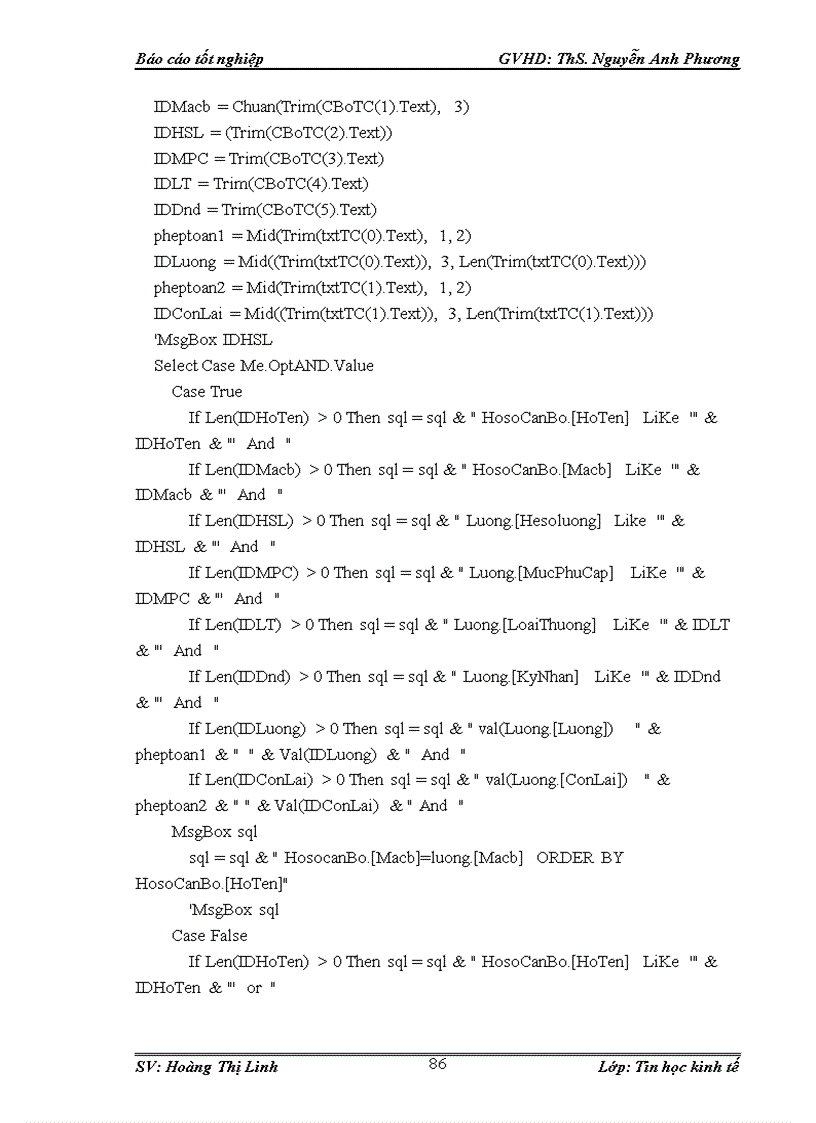 Báo cáo tốt nghiệp GVHD: ThS. Nguyễn Anh Phương

IDMacb = Chuan(Trim(CBoTC(1).Text), 3)
IDHSL = (Trim(CBoTC(2).Text))
IDMPC = Trim(CBoTC(3).Text)
IDLT = Trim(CBoTC(4).Text)
IDDnd = Trim(CBoTC(5).Text)
pheptoan1 = Mid(Trim(txtTC(0).Text), 1, 2)
IDLuong = Mid((Trim(txtTC(0).Text)), 3, Len(Trim(txtTC(0).Text)))
pheptoan2 = Mid(Trim(txtTC(1).Text), 1, 2)
IDConLai = Mid((Trim(txtTC(1).Text)), 3, Len(Trim(txtTC(1).Text)))
'MsgBox IDHSL
Select Case Me.OptAND.Value
Case True
If Len(IDHoTen) > 0 Then sql = sql & " HosoCanBo.[HoTen] LiKe '" & IDHoTen & "' And "
If Len(IDMacb) > 0 Then sql = sql & " HosoCanBo.[Macb] LiKe '" & IDMacb & "' And "
If Len(IDHSL) > 0 Then sql = sql & " Luong.[Hesoluong] Like '" & IDHSL & "' And "
If Len(IDMPC) > 0 Then sql = sql & " Luong.[MucPhuCap] LiKe '" & IDMPC & "' And "
If Len(IDLT) > 0 Then sql = sql & " Luong.[LoaiThuong] LiKe '" & IDLT & "' And "
If Len(IDDnd) > 0 Then sql = sql & " Luong.[KyNhan] LiKe '" & IDDnd & "' And "
If Len(IDLuong) > 0 Then sql = sql & " val(Luong.[Luong]) " & pheptoan1 & " " & Val(IDLuong) & " And "
If Len(IDConLai) > 0 Then sql = sql & " val(Luong.[ConLai]) " & pheptoan2 & " " & Val(IDConLai) & " And "
MsgBox sql
sql = sql & " HosocanBo.[Macb]=luong.[Macb] ORDER BY HosoCanBo.[HoTen]"
'MsgBox sql
Case False
If Len(IDHoTen) > 0 Then sql = sql & " HosoCanBo.[HoTen] LiKe '" & IDHoTen & "' or "

SV: Hoàng Thị Linh 86 Lớp: Tin học kinh tế